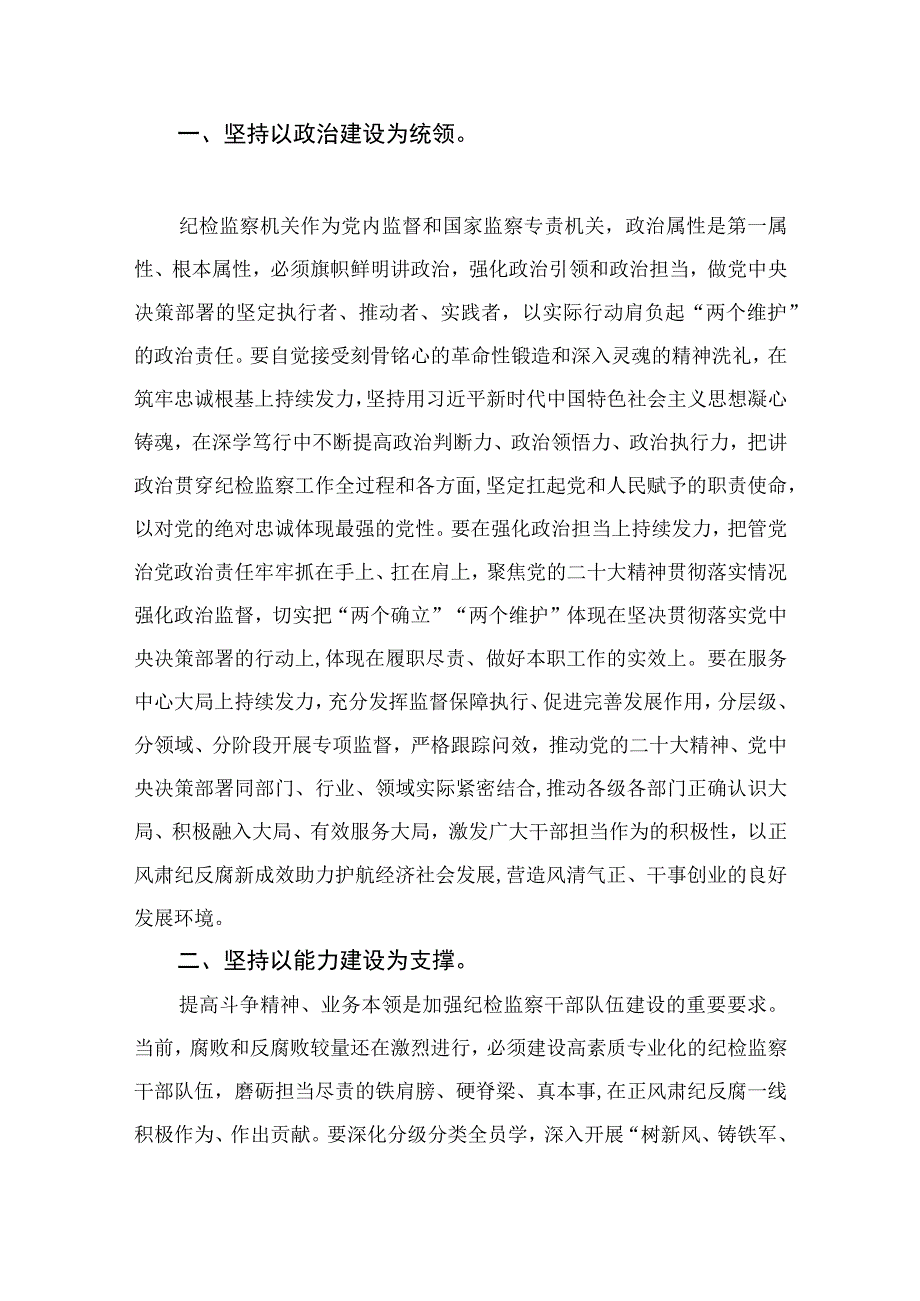 一、坚持以政治建设为统领。

纪检监察机关作为党内监督和国家监察专责机关，政治属性是第一属性、根本属性，必须旗帜鲜明讲政治，强化政治引领和政治担当，做党中央决策部署的坚定执行者、推动者、实践者，以实际行动肩负起“两个维护”的政治责任。要自觉接受刻骨铭心的革命性锻造和深入灵魂的精神洗礼，在筑牢忠诚根基上持续发力，坚持用习近平新时代中国特色社会主义思想凝心铸魂，在深学笃行中不断提高政治判断力、政治领悟力、政治执行力，把讲政治贯穿纪检监察工作全过程和各方面，坚定扛起党和人民赋予的职责使命，以对党的绝对忠诚体现最强的党性。要在强化政治担当上持续发力，把管党治党政治责任牢牢抓在手上、扛在肩上，聚焦党的二十大精神贯彻落实情况强化政治监督，切实把“两个确立”“两个维护”体现在坚决贯彻落实党中央决策部署的行动上，体现在履职尽责、做好本职工作的实效上。要在服务中心大局上持续发力，充分发挥监督保障执行、促进完善发展作用，分层级、分领域、分阶段开展专项监督，严格跟踪问效，推动党的二十大精神、党中央决策部署同部门、行业、领域实际紧密结合，推动各级各部门正确认识大局、积极融入大局、有效服务大局，激发广大干部担当作为的积极性，以正风肃纪反腐新成效助力护航经济社会发展，营造风清气正、干事创业的良好发展环境。

二、坚持以能力建设为支撑。

提高斗争精神、业务本领是加强纪检监察干部队伍建设的重要要求。当前，腐败和反腐败较量还在激烈进行，必须建设高素质专业化的纪检监察干部队伍，磨砺担当尽责的铁肩膀、硬脊梁、真本事，在正风肃纪反腐一线积极作为、作出贡献。要深化分级分类全员学，深入开展“树新风、铸铁军、